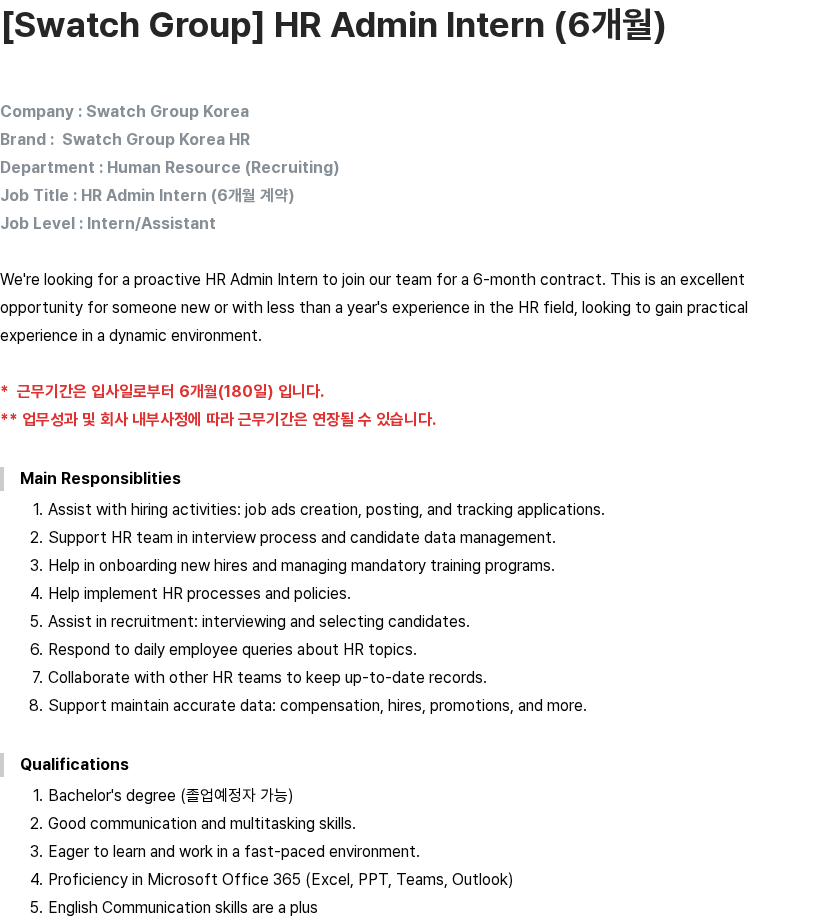 [Swatch Group] HR Admin Intern (6개월)

Company : Swatch Group Korea
Brand : Swatch Group Korea HR
Department : Human Resource (Recruiting)
Job Title : HR Admin Intern (6개월 계약)
Job Level : Intern/Assistant

We're looking for a proactive HR Admin Intern to join our team for a 6-month contract. This is an excellent opportunity for someone new or with less than a year's experience in the HR field, looking to gain practical experience in a dynamic environment.

* 근무기간은 입사일로부터 6개월(180일) 입니다.
** 업무성과 및 회사 내부사정에 따라 근무기간은 연장될 수 있습니다.

Main Responsiblities
1. Assist with hiring activities: job ads creation, posting, and tracking applications.
2. Support HR team in interview process and candidate data management.
3. Help in onboarding new hires and managing mandatory training programs.
4. Help implement HR processes and policies.
5. Assist in recruitment: interviewing and selecting candidates.
6. Respond to daily employee queries about HR topics.
7. Collaborate with other HR teams to keep up-to-date records.
8. Support maintain accurate data: compensation, hires, promotions, and more.

Qualifications
1. Bachelor's degree (졸업예정자 가능)
2. Good communication and multitasking skills.
3. Eager to learn and work in a fast-paced environment.
4. Proficiency in Microsoft Office 365 (Excel, PPT, Teams, Outlook)
5. English Communication skills are a plus